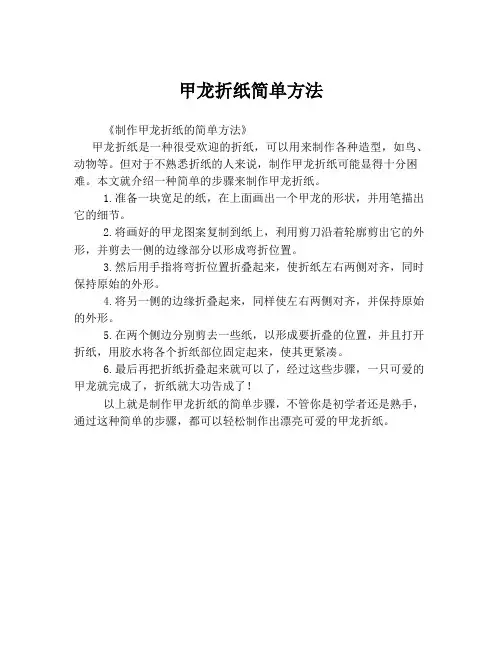 甲龙折纸简单方法

《制作甲龙折纸的简单方法》

甲龙折纸是一种很受欢迎的折纸，可以用来制作各种造型，如鸟、动物等。但对于不熟悉折纸的人来说，制作甲龙折纸可能显得十分困难。本文就介绍一种简单的步骤来制作甲龙折纸。

1.准备一块宽足的纸，在上面画出一个甲龙的形状，并用笔描出它的细节。

2.将画好的甲龙图案复制到纸上，利用剪刀沿着轮廓剪出它的外形，并剪去一侧的边缘部分以形成弯折位置。

3.然后用手指将弯折位置折叠起来，使折纸左右两侧对齐，同时保持原始的外形。

4.将另一侧的边缘折叠起来，同样使左右两侧对齐，并保持原始的外形。

5.在两个侧边分别剪去一些纸，以形成要折叠的位置，并且打开折纸，用胶水将各个折纸部位固定起来，使其更紧凑。

6.最后再把折纸折叠起来就可以了，经过这些步骤，一只可爱的甲龙就完成了，折纸就大功告成了！

以上就是制作甲龙折纸的简单步骤，不管你是初学者还是熟手，通过这种简单的步骤，都可以轻松制作出漂亮可爱的甲龙折纸。